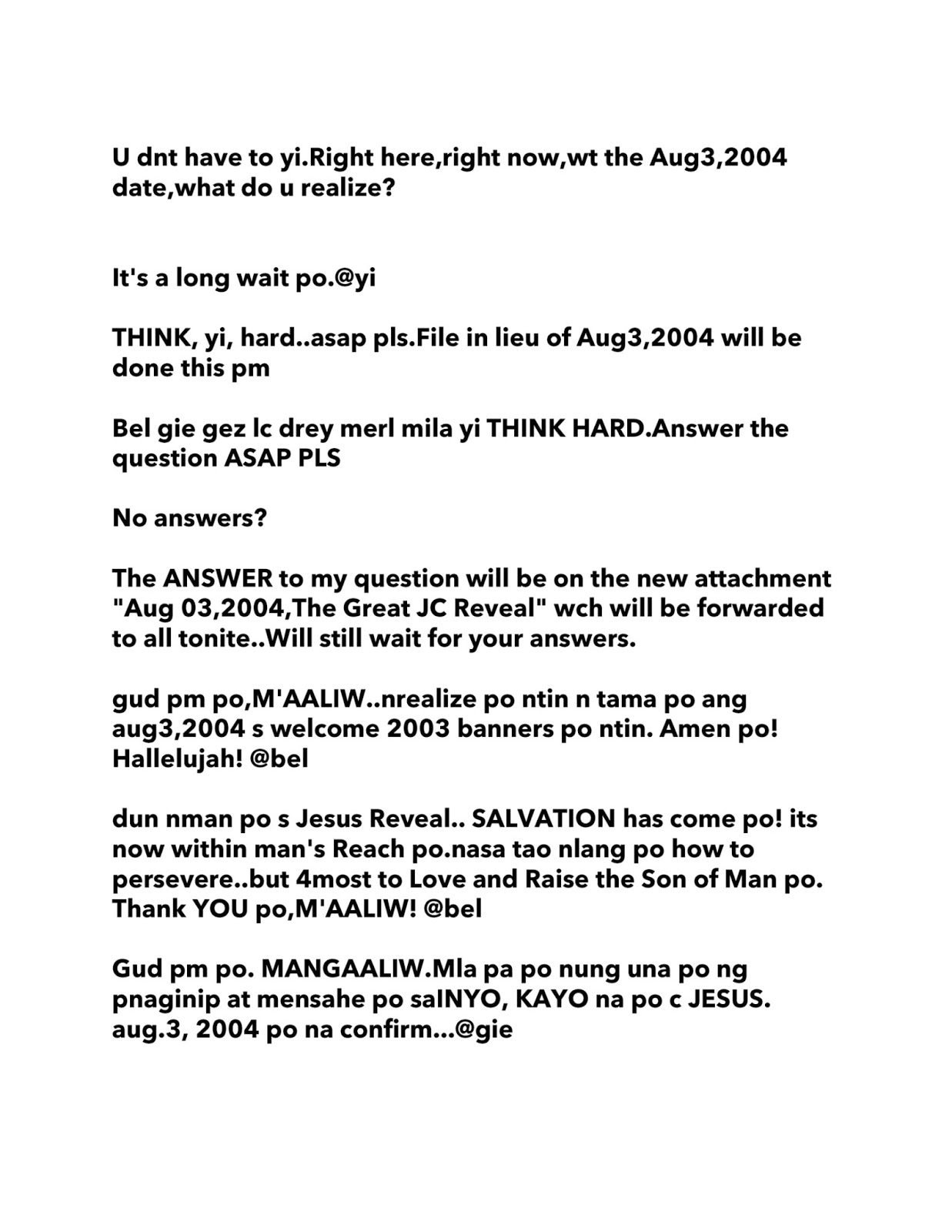 U dnt have to yi.Right here,right now,wt the Aug3,2004 date,what do u realize?

It's a long wait po.@yi

THINK, yi, hard..asap pls.File in lieu of Aug3,2004 will be done this pm

Bel gie gez lc drey merl mila yi THINK HARD.Answer the question ASAP PLS

No answers?

The ANSWER to my question will be on the new attachment "Aug 03,2004,The Great JC Reveal" wch will be forwarded to all tonite..Will still wait for your answers.

gud pm po,M'AALIW..nrealize po ntin n tama po ang aug3,2004 s welcome 2003 banners po ntin. Amen po! Hallelujah! @bel

dun nman po s Jesus Reveal.. SALVATION has come po! its now within man's Reach po.nasa tao nlang po how to persevere..but 4most to Love and Raise the Son of Man po. Thank YOU po,M'AALIW! @bel

Gud pm po. MANGAALIW.Mla pa po nung una po ng pnaginip at mensahe po saINYO, KAYO na po c JESUS. aug.3, 2004 po na confirm...@gie